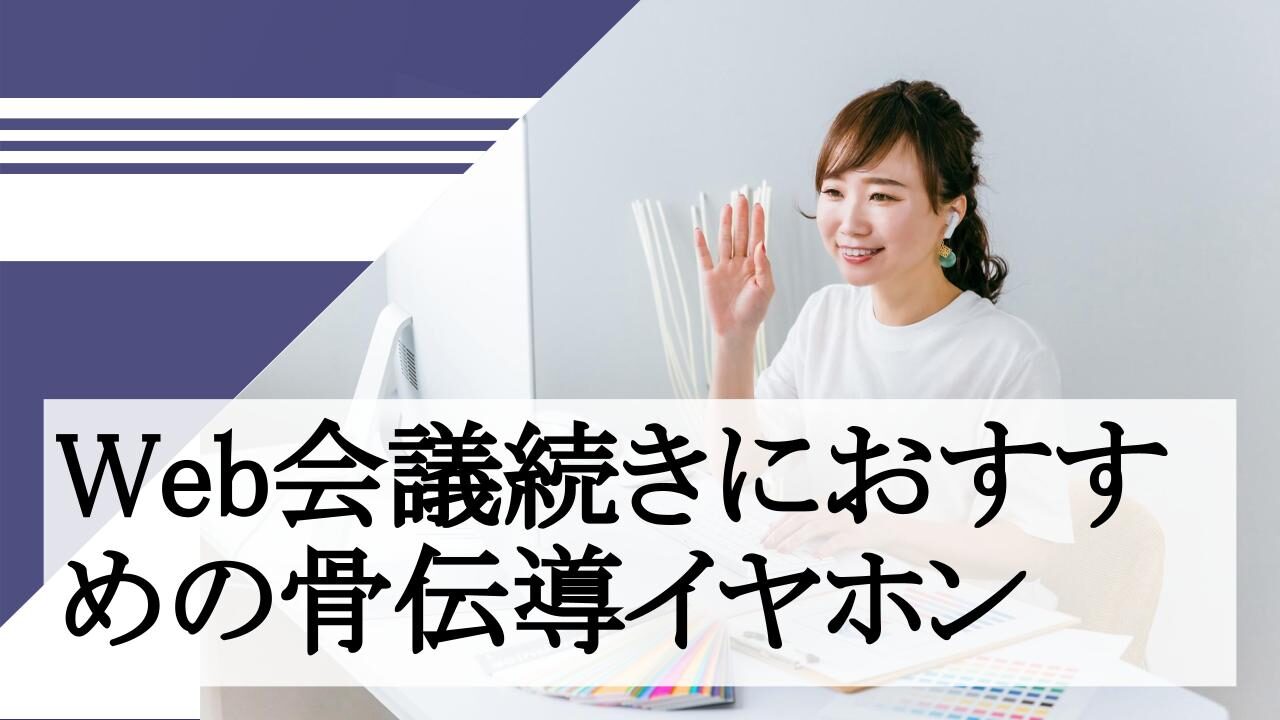 Web会議続きにおすすめの骨伝導イヤホン